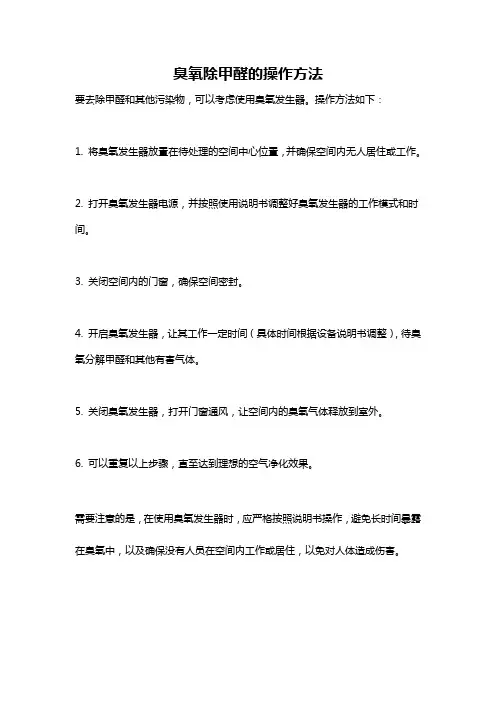 臭氧除甲醛的操作方法

要去除甲醛和其他污染物，可以考虑使用臭氧发生器。操作方法如下：

1. 将臭氧发生器放置在待处理的空间中心位置，并确保空间内无人居住或工作。

2. 打开臭氧发生器电源，并按照使用说明书调整好臭氧发生器的工作模式和时间。

3. 关闭空间内的门窗，确保空间密封。

4. 开启臭氧发生器，让其工作一定时间（具体时间根据设备说明书调整），待臭氧分解甲醛和其他有害气体。

5. 关闭臭氧发生器，打开门窗通风，让空间内的臭氧气体释放到室外。

6. 可以重复以上步骤，直至达到理想的空气净化效果。

需要注意的是，在使用臭氧发生器时，应严格按照说明书操作，避免长时间暴露在臭氧中，以及确保没有人员在空间内工作或居住，以免对人体造成伤害。